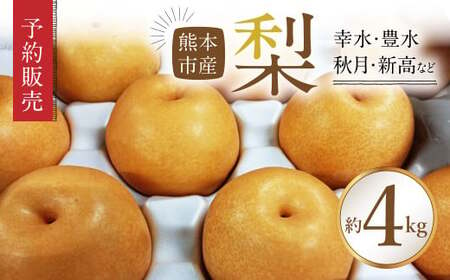 予約販売

熊本市産

梨

幸水・豊水
秋月・新高など

約4kg